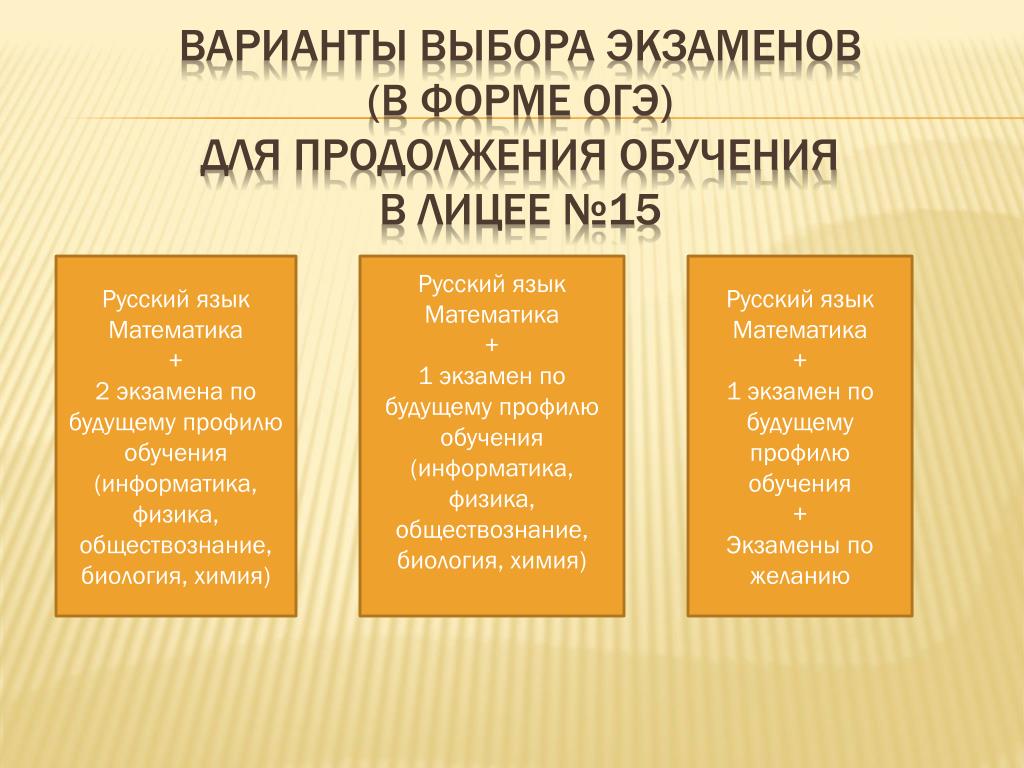 ВАРИАНТЫ ВЫБОРА ЭКЗАМЕНОВ
(В ФОРМЕ ОГЭ)
ДЛЯ ПРОДОЛЖЕНИЯ ОБУЧЕНИЯ
В ЛИЦЕЕ №15

Русский язык
Математика
+
2 экзамена по будущему профилю обучения (информатика, физика, обществознание, биология, химия)

Русский язык
Математика
+
1 экзамен по будущему профилю обучения (информатика, физика, обществознание, биология, химия)

Русский язык
Математика
+
1 экзамен по будущему профилю обучения
+
Экзамены по желанию